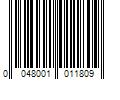 0 048001 011809